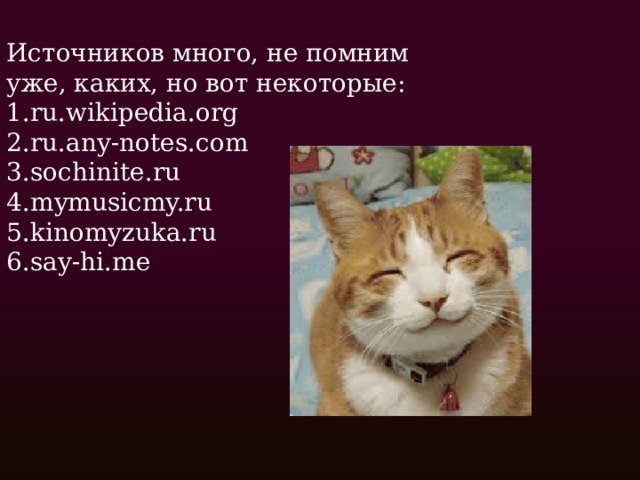 Источников много, не помним уже, каких, но вот некоторые:
1.ru.wikipedia.org
2.ru.any-notes.com
3.sochinite.ru
4.mymusicmy.ru
5.kinomyzuka.ru
6.say-hi.me